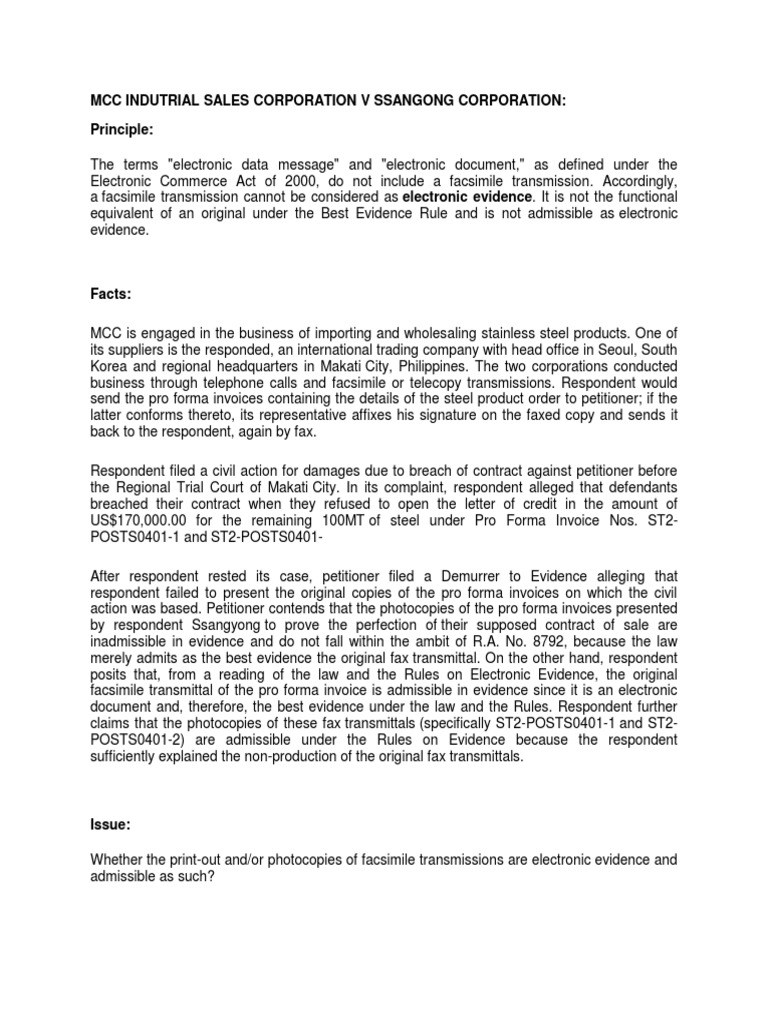 MCC INDUTRIAL SALES CORPORATION V SSANGONG CORPORATION:

Principle:

The terms "electronic data message" and "electronic document," as defined under the Electronic Commerce Act of 2000, do not include a facsimile transmission. Accordingly, a facsimile transmission cannot be considered as electronic evidence. It is not the functional equivalent of an original under the Best Evidence Rule and is not admissible as electronic evidence.

Facts:

MCC is engaged in the business of importing and wholesaling stainless steel products. One of its suppliers is the responded, an international trading company with head office in Seoul, South Korea and regional headquarters in Makati City, Philippines. The two corporations conducted business through telephone calls and facsimile or telecopy transmissions. Respondent would send the pro forma invoices containing the details of the steel product order to petitioner; if the latter conforms thereto, its representative affixes his signature on the faxed copy and sends it back to the respondent, again by fax.

Respondent filed a civil action for damages due to breach of contract against petitioner before the Regional Trial Court of Makati City. In its complaint, respondent alleged that defendants breached their contract when they refused to open the letter of credit in the amount of US$170,000.00 for the remaining 100MT of steel under Pro Forma Invoice Nos. ST2-POSTS0401-1 and ST2-POSTS0401-

After respondent rested its case, petitioner filed a Demurrer to Evidence alleging that respondent failed to present the original copies of the pro forma invoices on which the civil action was based. Petitioner contends that the photocopies of the pro forma invoices presented by respondent Ssangyong to prove the perfection of their supposed contract of sale are inadmissible in evidence and do not fall within the ambit of R.A. No. 8792, because the law merely admits as the best evidence the original fax transmittal. On the other hand, respondent posits that, from a reading of the law and the Rules on Electronic Evidence, the original facsimile transmittal of the pro forma invoice is admissible in evidence since it is an electronic document and, therefore, the best evidence under the law and the Rules. Respondent further claims that the photocopies of these fax transmittals (specifically ST2-POSTS0401-1 and ST2-POSTS0401-2) are admissible under the Rules on Evidence because the respondent sufficiently explained the non-production of the original fax transmittals.

Issue:

Whether the print-out and/or photocopies of facsimile transmissions are electronic evidence and admissible as such?